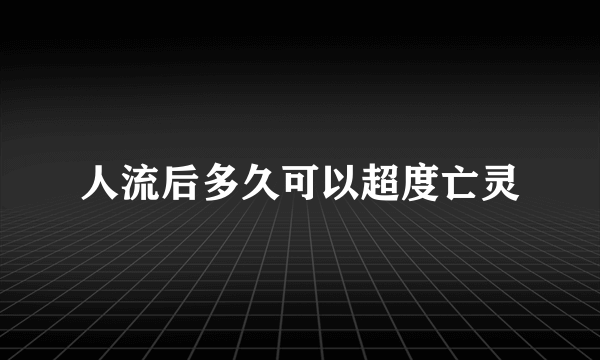 人流后多久可以超度亡灵